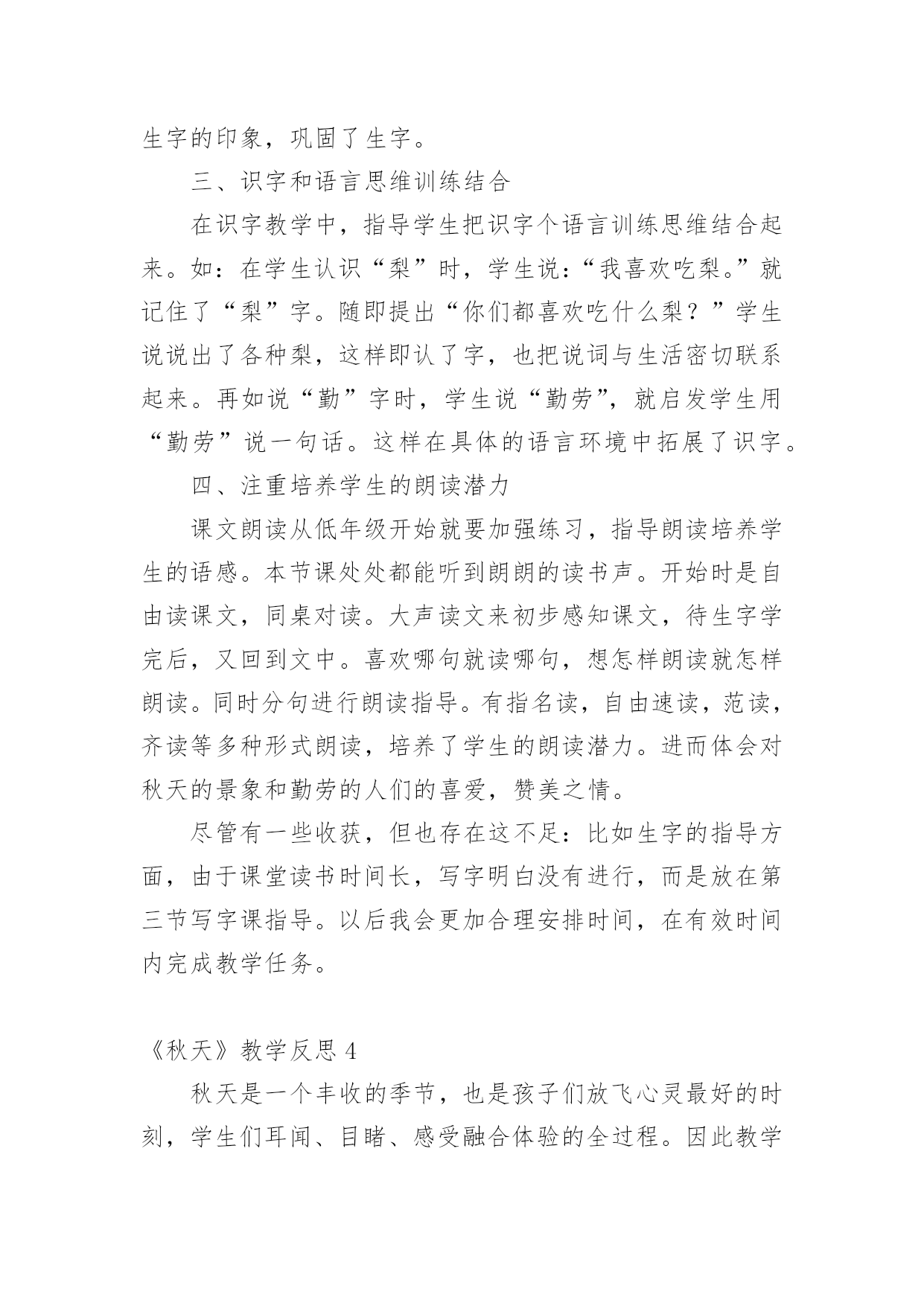 生字的印象，巩固了生字。

三、识字和语言思维训练结合

在识字教学中，指导学生把识字个语言训练思维结合起来。如：在学生认识“梨”时，学生说：“我喜欢吃梨。”就记住了“梨”字。随即提出“你们都喜欢吃什么梨？”学生说说出了各种梨，这样即认了字，也把说词与生活密切联系起来。再如说“勤”字时，学生说“勤劳”，就启发学生用“勤劳”说一句话。这样在具体的语言环境中拓展了识字。

四、注重培养学生的朗读潜力

课文朗读从低年级开始就要加强练习，指导朗读培养学生的语感。本节课处处都能听到朗朗的读书声。开始时是自由读课文，同桌对读。大声读文来初步感知课文，待生字学完后，又回到文中。喜欢哪句就读哪句，想怎样朗读就怎样朗读。同时分句进行朗读指导。有指名读，自由速读，范读，齐读等多种形式朗读，培养了学生的朗读潜力。进而体会对秋天的景象和勤劳的人们的喜爱，赞美之情。

尽管有一些收获，但也存在这不足：比如生字的指导方面，由于课堂读书时间长，写字明白没有进行，而是放在第三节写字课指导。以后我会更加合理安排时间，在有效时间内完成教学任务。

《秋天》教学反思 4

秋天是一个丰收的季节，也是孩子们放飞心灵最好的时刻，学生们耳闻、目睹、感受融合体验的全过程。因此教学